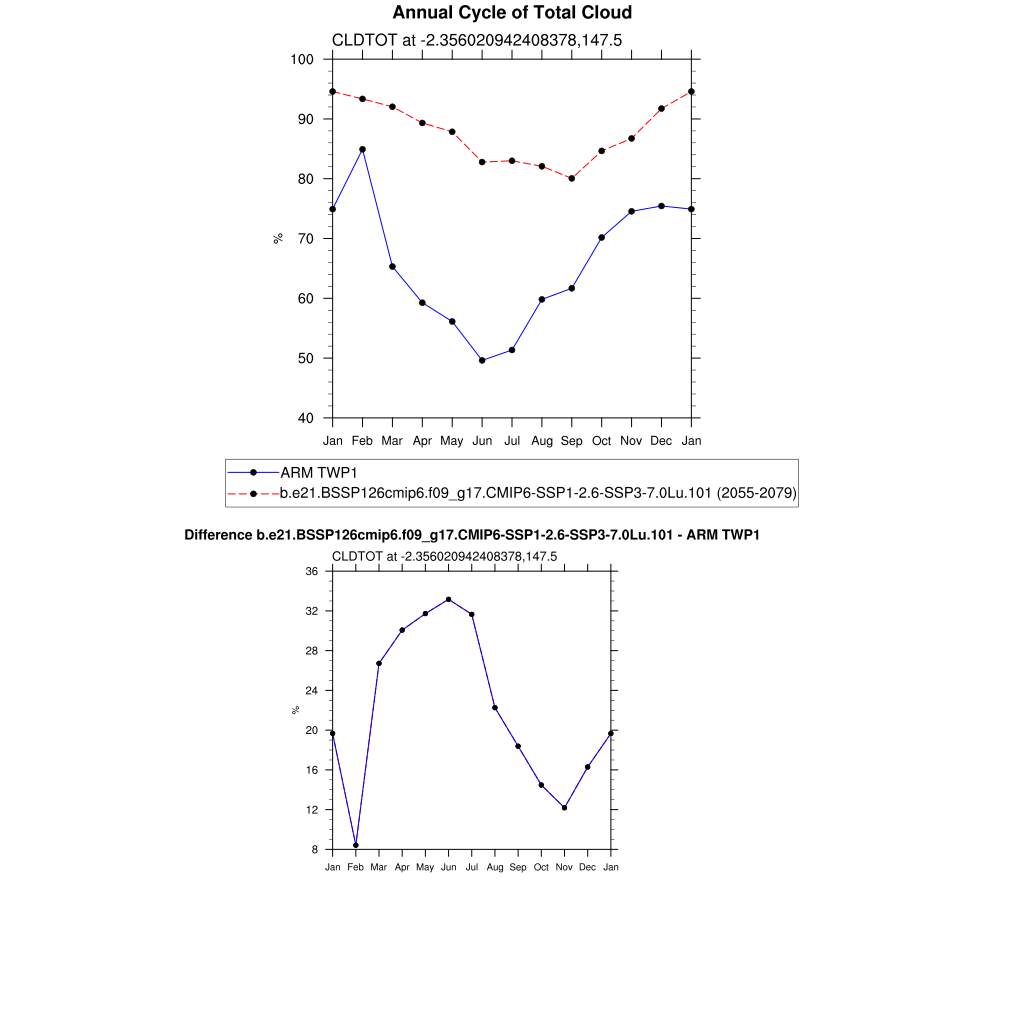 Annual Cycle of Total Cloud

CLDTOT at -2.356020942408378,147.5

100
90
80
70
60
50
40

%

Jan Feb Mar Apr May Jun Jul Aug Sep Oct Nov Dec Jan

ARM TWP1
b.e21.BSSP126cmip6.f09_g17.CMIP6-SSP1-2.6-SSP3-7.0Lu.101 (2055-2079)

Difference b.e21.BSSP126cmip6.f09_g17.CMIP6-SSP1-2.6-SSP3-7.0Lu.101 - ARM TWP1

CLDTOT at -2.356020942408378,147.5

36
32
28
24
20
16
12
8

%

Jan Feb Mar Apr May Jun Jul Aug Sep Oct Nov Dec Jan